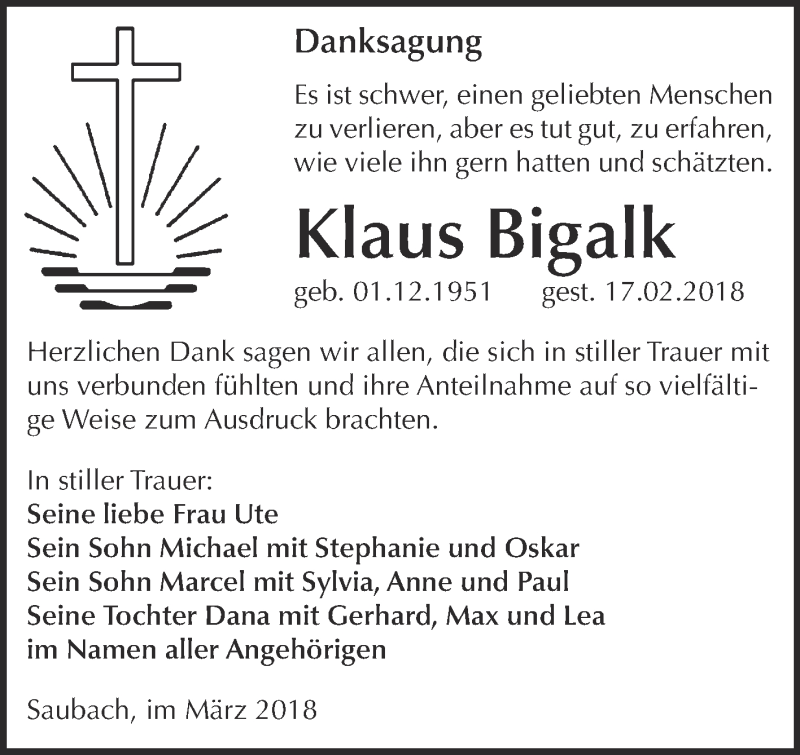 Danksagung

Es ist schwer, einen geliebten Menschen zu verlieren, aber es tut gut, zu erfahren, wie viele ihn gern hatten und schätzten.

Klaus Bigalk

geb. 01.12.1951 gest. 17.02.2018

Herzlichen Dank sagen wir allen, die sich in stiller Trauer mit uns verbunden fühlten und ihre Anteilnahme auf so vielfältige Weise zum Ausdruck brachten.

In stiller Trauer:
Seine liebe Frau Ute
Sein Sohn Michael mit Stephanie und Oskar
Sein Sohn Marcel mit Sylvia, Anne und Paul
Seine Tochter Dana mit Gerhard, Max und Lea
im Namen aller Angehörigen

Saubach, im März 2018